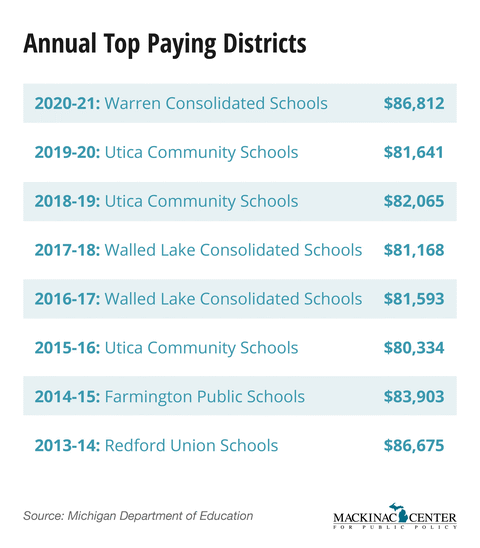 Annual Top Paying Districts

| | |
|---|---|
| 2020-21: Warren Consolidated Schools | \$86,812 |
| 2019-20: Utica Community Schools | \$81,641 |
| 2018-19: Utica Community Schools | \$82,065 |
| 2017-18: Walled Lake Consolidated Schools | \$81,168 |
| 2016-17: Walled Lake Consolidated Schools | \$81,593 |
| 2015-16: Utica Community Schools | \$80,334 |
| 2014-15: Farmington Public Schools | \$83,903 |
| 2013-14: Redford Union Schools | \$86,675 |

Source: Michigan Department of Education

MACKINAC CENTER FOR PUBLIC POLICY